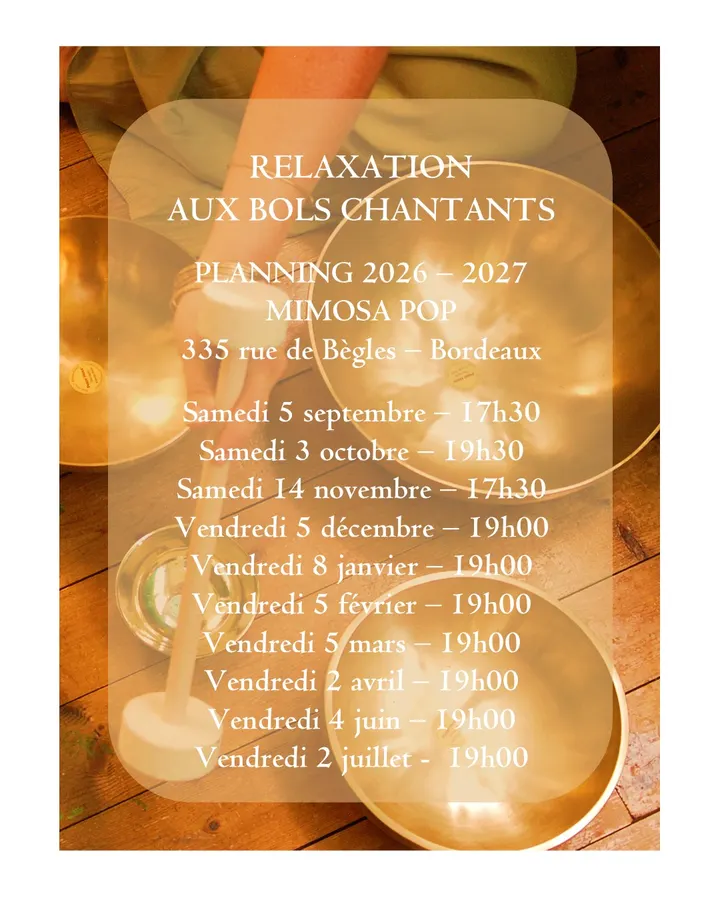 RELAXATION
AUX BOLS CHANTANTS

PLANNING 2026 – 2027
MIMOSA POP
335 rue de Bègles – Bordeaux

Samedi 5 septembre – 17h30
Samedi 3 octobre – 19h30
Samedi 14 novembre – 17h30
Vendredi 5 décembre – 19h00
Vendredi 8 janvier – 19h00
Vendredi 5 février – 19h00
Vendredi 5 mars – 19h00
Vendredi 2 avril – 19h00
Vendredi 4 juin – 19h00
Vendredi 2 juillet - 19h00